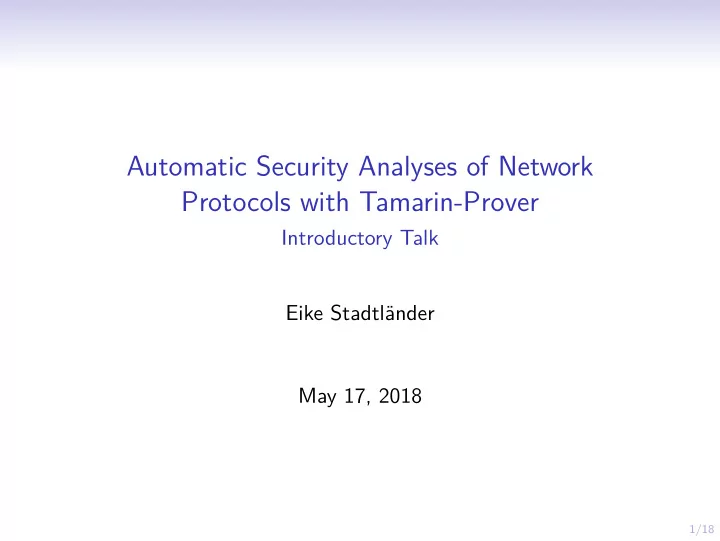 Automatic Security Analyses of Network Protocols with Tamarin-Prover

Introductory Talk

Eike Stadtländer

May 17, 2018

1/18